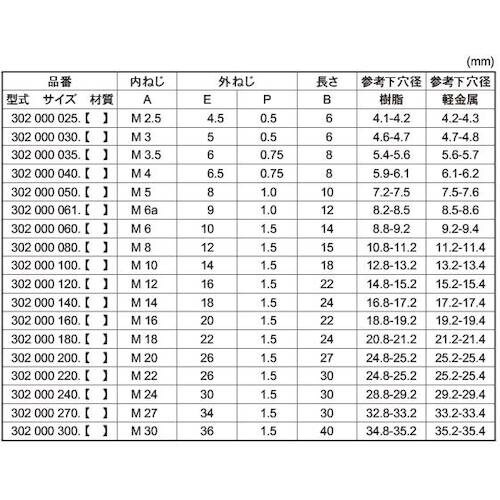 (mm)

| 品番 | 内ねじ | 外ねじ | | 長さ | 参考下穴径 | 参考下穴径 |
|---|---|---|---|---|---|---|
| 型式　サイズ　材質 | A | E | P | B | 樹脂 | 軽金属 |
| 302 000 025.【　】 | M 2.5 | 4.5 | 0.5 | 6 | 4.1-4.2 | 4.2-4.3 |
| 302 000 030.【　】 | M 3 | 5 | 0.5 | 6 | 4.6-4.7 | 4.7-4.8 |
| 302 000 035.【　】 | M 3.5 | 6 | 0.75 | 8 | 5.4-5.6 | 5.6-5.7 |
| 302 000 040.【　】 | M 4 | 6.5 | 0.75 | 8 | 5.9-6.1 | 6.1-6.2 |
| 302 000 050.【　】 | M 5 | 8 | 1.0 | 10 | 7.2-7.5 | 7.5-7.6 |
| 302 000 061.【　】 | M 6a | 9 | 1.0 | 12 | 8.2-8.5 | 8.5-8.6 |
| 302 000 060.【　】 | M 6 | 10 | 1.5 | 14 | 8.8-9.2 | 9.2-9.4 |
| 302 000 080.【　】 | M 8 | 12 | 1.5 | 15 | 10.8-11.2 | 11.2-11.4 |
| 302 000 100.【　】 | M 10 | 14 | 1.5 | 18 | 12.8-13.2 | 13.2-13.4 |
| 302 000 120.【　】 | M 12 | 16 | 1.5 | 22 | 14.8-15.2 | 15.2-15.4 |
| 302 000 140.【　】 | M 14 | 18 | 1.5 | 24 | 16.8-17.2 | 17.2-17.4 |
| 302 000 160.【　】 | M 16 | 20 | 1.5 | 22 | 18.8-19.2 | 19.2-19.4 |
| 302 000 180.【　】 | M 18 | 22 | 1.5 | 24 | 20.8-21.2 | 21.2-21.4 |
| 302 000 200.【　】 | M 20 | 26 | 1.5 | 27 | 24.8-25.2 | 25.2-25.4 |
| 302 000 220.【　】 | M 22 | 26 | 1.5 | 30 | 24.8-25.2 | 25.2-25.4 |
| 302 000 240.【　】 | M 24 | 30 | 1.5 | 30 | 28.8-29.2 | 29.2-29.4 |
| 302 000 270.【　】 | M 27 | 34 | 1.5 | 30 | 32.8-33.2 | 33.2-33.4 |
| 302 000 300.【　】 | M 30 | 36 | 1.5 | 40 | 34.8-35.2 | 35.2-35.4 |